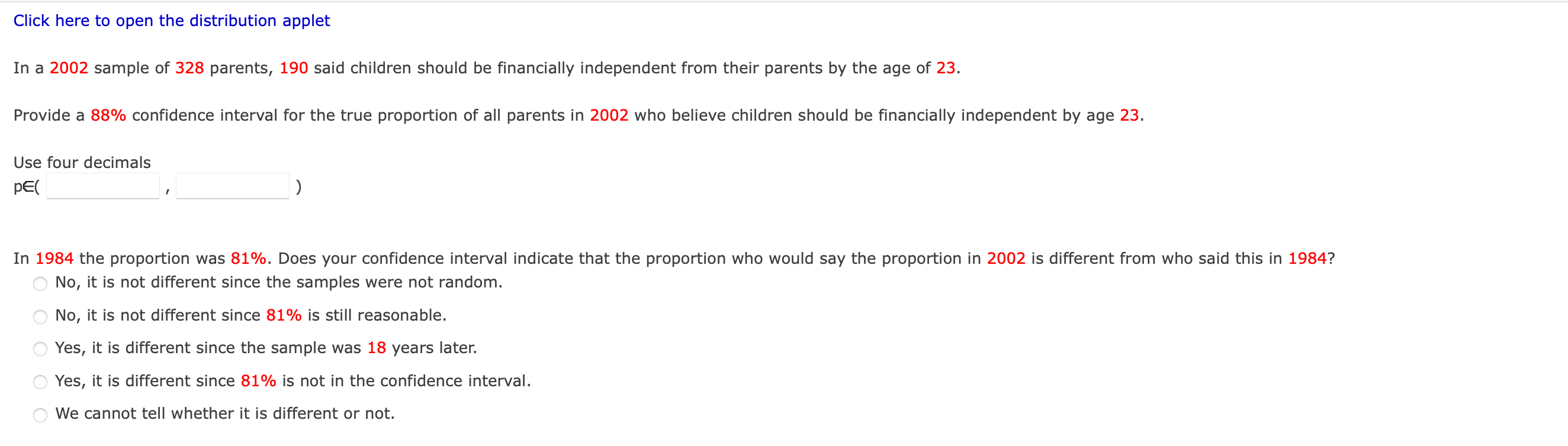 Click here to open the distribution applet

In a 2002 sample of 328 parents, 190 said children should be financially independent from their parents by the age of 23.

Provide a 88% confidence interval for the true proportion of all parents in 2002 who believe children should be financially independent by age 23.

Use four decimals
p∈( , )

In 1984 the proportion was 81%. Does your confidence interval indicate that the proportion who would say the proportion in 2002 is different from who said this in 1984?

No, it is not different since the samples were not random.

No, it is not different since 81% is still reasonable.

Yes, it is different since the sample was 18 years later.

Yes, it is different since 81% is not in the confidence interval.

We cannot tell whether it is different or not.